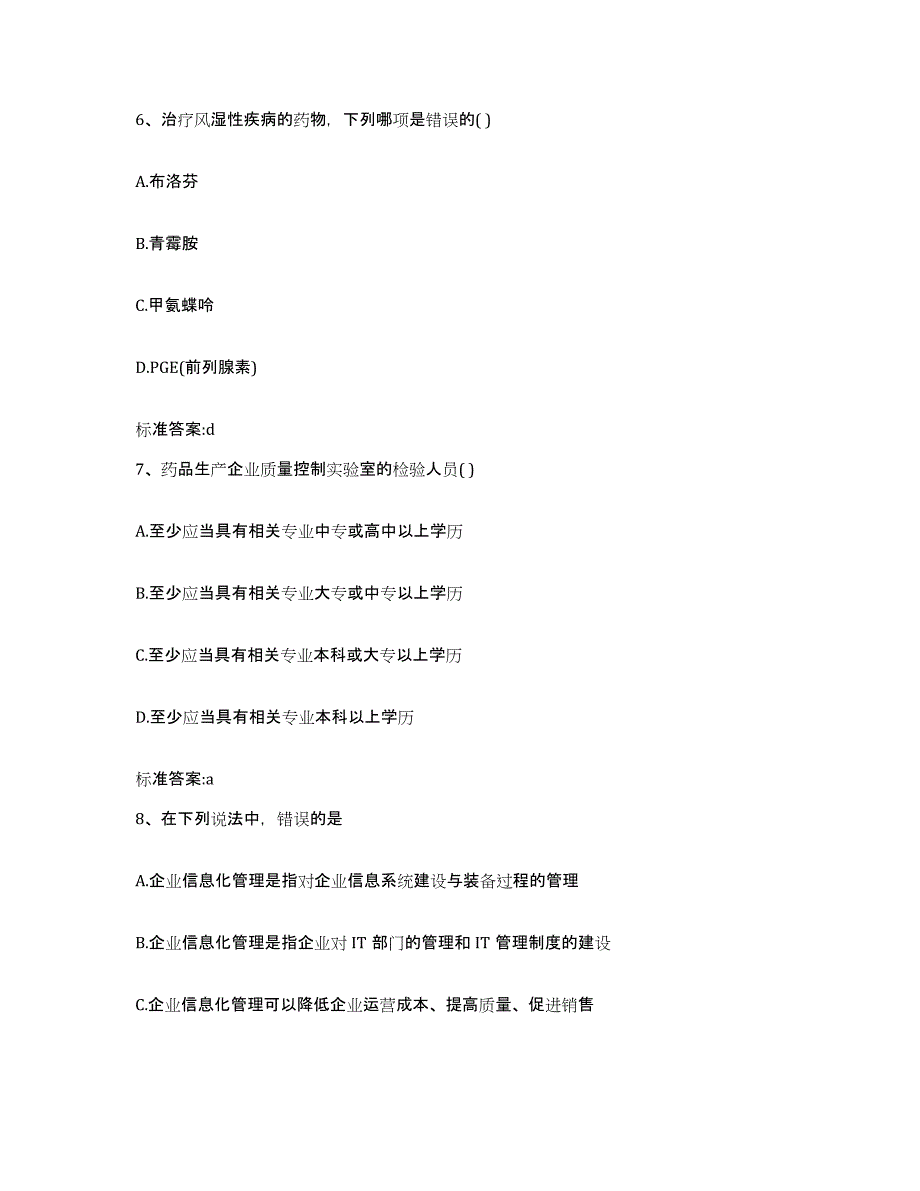 6、治疗风湿性疾病的药物，下列哪项是错误的( )

A.布洛芬

B.青霉胺

C.甲氨蝶呤

D.PGE(前列腺素)

标准答案:d

7、药品生产企业质量控制实验室的检验人员( )

A.至少应当具有相关专业中专或高中以上学历

B.至少应当具有相关专业大专或中专以上学历

C.至少应当具有相关专业本科或大专以上学历

D.至少应当具有相关专业本科以上学历

标准答案:a

8、在下列说法中，错误的是

A.企业信息化管理是指对企业信息系统建设与装备过程的管理

B.企业信息化管理是指企业对 IT 部门的管理和 IT 管理制度的建设

C.企业信息化管理可以降低企业运营成本、提高质量、促进销售